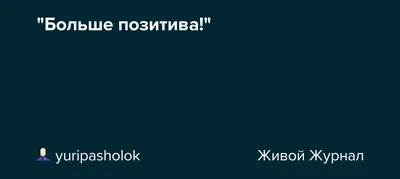 "Больше позитива!"

yuripasholok

Живой Журнал